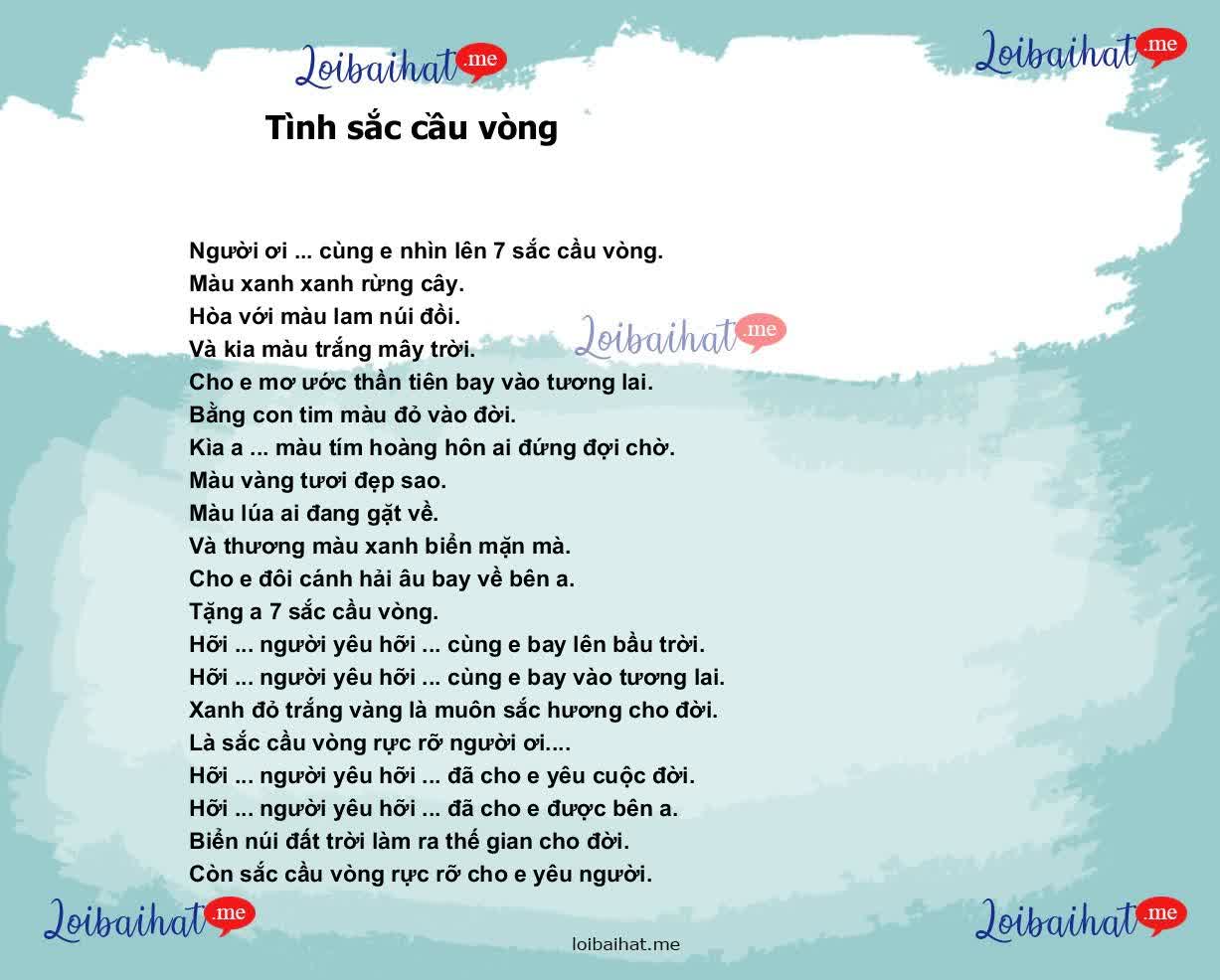 Loibaihat.me

Loibaihat.me

Tình sắc cầu vòng

Người ơi ... cùng e nhìn lên 7 sắc cầu vòng.
Màu xanh xanh rừng cây.
Hòa với màu lam núi đồi.
Và kia màu trắng mây trời.
Cho e mơ ước thần tiên bay vào tương lai.
Bằng con tim màu đỏ vào đời.
Kìa a ... màu tím hoàng hôn ai đứng đợi chờ.
Màu vàng tươi đẹp sao.
Màu lúa ai đang gặt về.
Và thương màu xanh biển mặn mà.
Cho e đôi cánh hải âu bay về bên a.
Tặng a 7 sắc cầu vòng.
Hỡi ... người yêu hỡi ... cùng e bay lên bầu trời.
Hỡi ... người yêu hỡi ... cùng e bay vào tương lai.
Xanh đỏ trắng vàng là muôn sắc hương cho đời.
Là sắc cầu vòng rực rỡ người ơi....
Hỡi ... người yêu hỡi ... đã cho e yêu cuộc đời.
Hỡi ... người yêu hỡi ... đã cho e được bên a.
Biển núi đất trời làm ra thế gian cho đời.
Còn sắc cầu vòng rực rỡ cho e yêu người.

Loibaihat.me

Loibaihat.me

Loibaihat.me

loibaihat.me